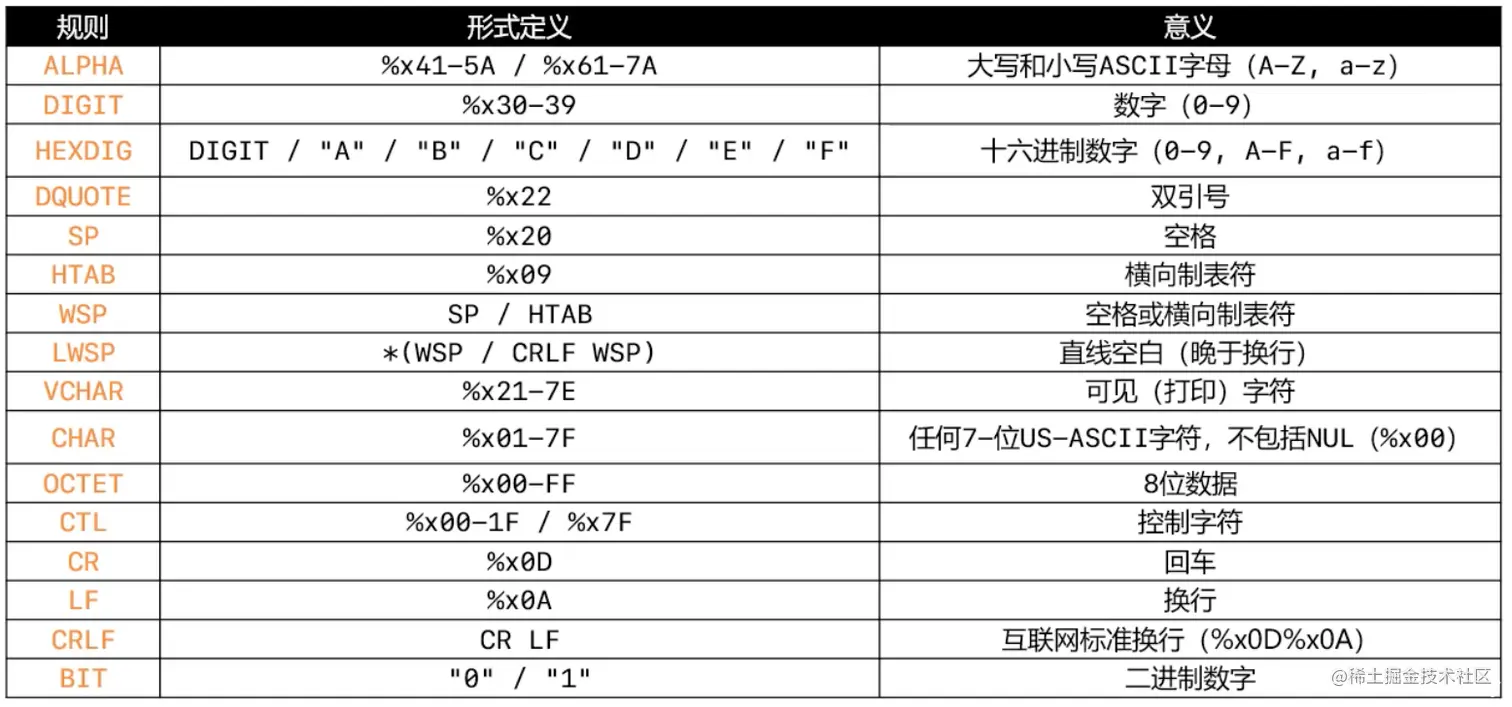 | 规则 | 形式定义 | 意义 |
|---|---|---|
| ALPHA | %x41-5A / %x61-7A | 大写和小写ASCII字母（A-Z, a-z） |
| DIGIT | %x30-39 | 数字（0-9） |
| HEXDIG | DIGIT / "A" / "B" / "C" / "D" / "E" / "F" | 十六进制数字（0-9, A-F, a-f） |
| DQUOTE | %x22 | 双引号 |
| SP | %x20 | 空格 |
| HTAB | %x09 | 横向制表符 |
| WSP | SP / HTAB | 空格或横向制表符 |
| LWSP | *(WSP / CRLF WSP) | 直线空白（晚于换行） |
| VCHAR | %x21-7E | 可见（打印）字符 |
| CHAR | %x01-7F | 任何7-位US-ASCII字符，不包括NUL（%x00） |
| OCTET | %x00-FF | 8位数据 |
| CTL | %x00-1F / %x7F | 控制字符 |
| CR | %x0D | 回车 |
| LF | %x0A | 换行 |
| CRLF | CR LF | 互联网标准换行（%x0D%x0A） |
| BIT | "0" / "1" | 二进制数字 |

@稀土掘金技术社区